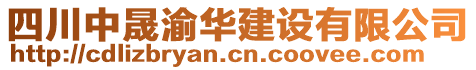 四川中晟渝华建设有限公司
http://cdlizbryan.cn.coovee.com